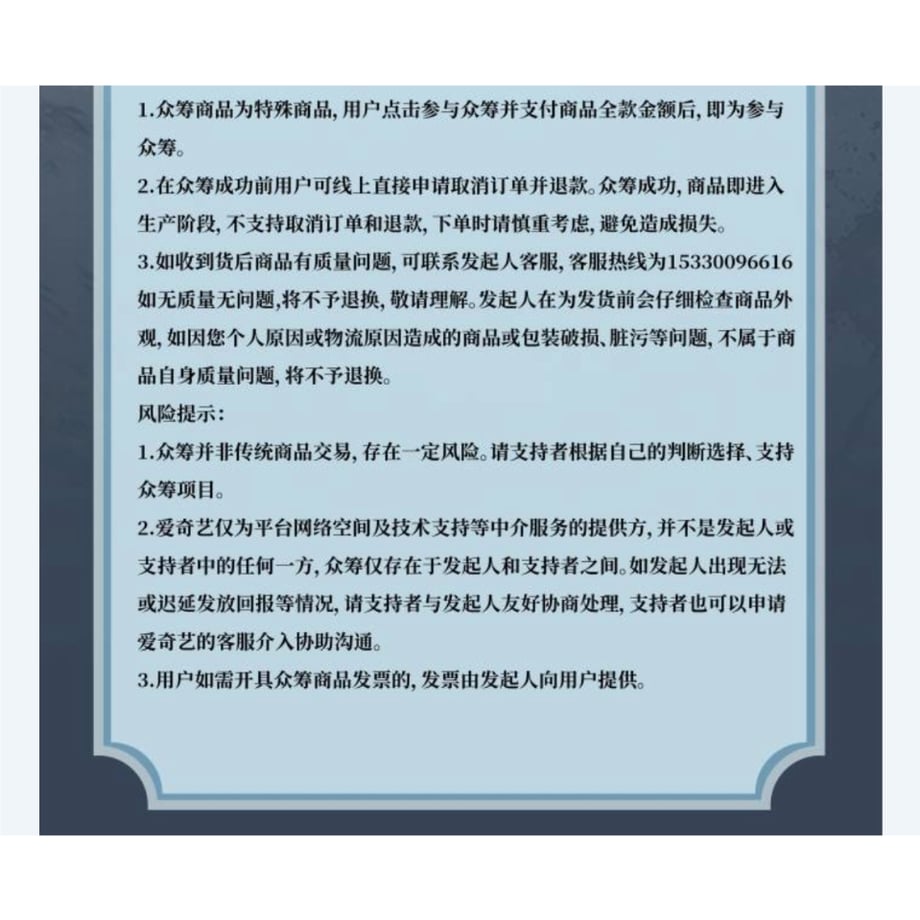 1.众筹商品为特殊商品,用户点击参与众筹并支付商品全款金额后,即为参与众筹。

2.在众筹成功前用户可线上直接申请取消订单并退款。众筹成功,商品即进入生产阶段,不支持取消订单和退款,下单时请慎重考虑,避免造成损失。

3.如收到货后商品有质量问题,可联系发起人客服,客服热线为15330096616如无质量无问题,将不予退换,敬请理解。发起人在为发货前会仔细检查商品外观,如因您个人原因或物流原因造成的商品或包装破损、脏污等问题,不属于商品自身质量问题,将不予退换。

风险提示:

1.众筹并非传统商品交易,存在一定风险。请支持者根据自己的判断选择、支持众筹项目。

2.爱奇艺仅为平台网络空间及技术支持等中介服务的提供方,并不是发起人或支持者中的任何一方,众筹仅存在于发起人和支持者之间。如发起人出现无法或迟延发放回报等情况,请支持者与发起人友好协商处理,支持者也可以申请爱奇艺的客服介入协助沟通。

3.用户如需开具众筹商品发票的,发票由发起人向用户提供。